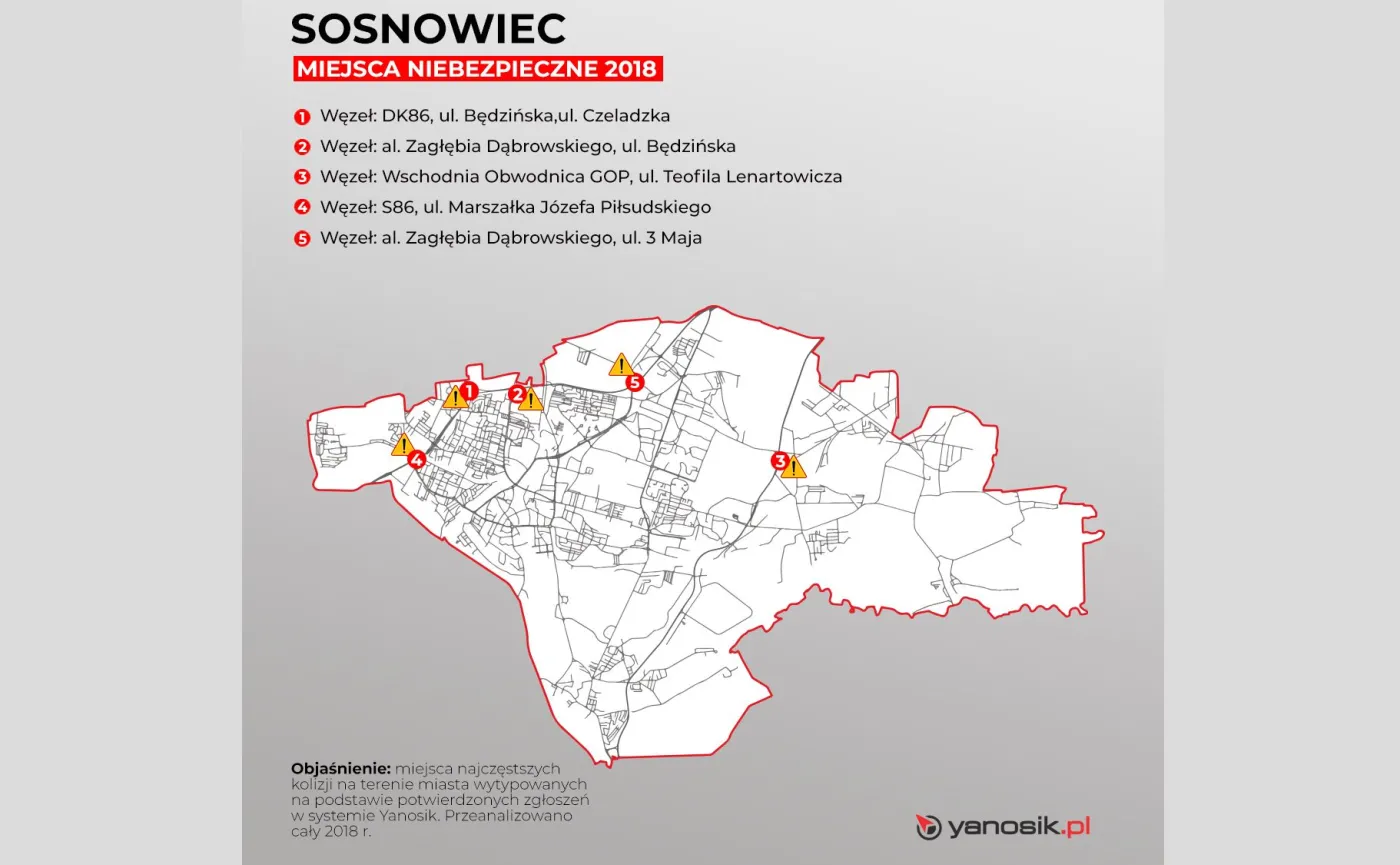 SOSNOWIEC

MIEJSCA NIEBEZPIECZNE 2018

1 Węzeł: DK86, ul. Będzińska,ul. Czeladzka
2 Węzeł: al. Zagłębia Dąbrowskiego, ul. Będzińska
3 Węzeł: Wschodnia Obwodnica GOP, ul. Teofila Lenartowicza
4 Węzeł: S86, ul. Marszałka Józefa Piłsudskiego
5 Węzeł: al. Zagłębia Dąbrowskiego, ul. 3 Maja

1
2
5
4
3

Objaśnienie: miejsca najczęstszych kolizji na terenie miasta wytypowanych na podstawie potwierdzonych zgłoszeń w systemie Yanosik. Przeanalizowano cały 2018 r.

yanosik.pl